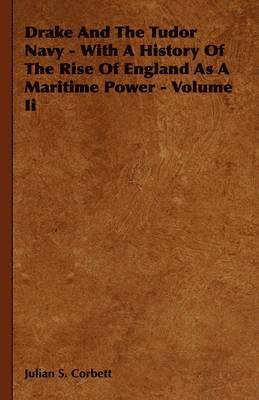 Drake And The Tudor Navy - With A History Of The Rise Of England As A Maritime Power - Volume Ii

Julian S. Corbett